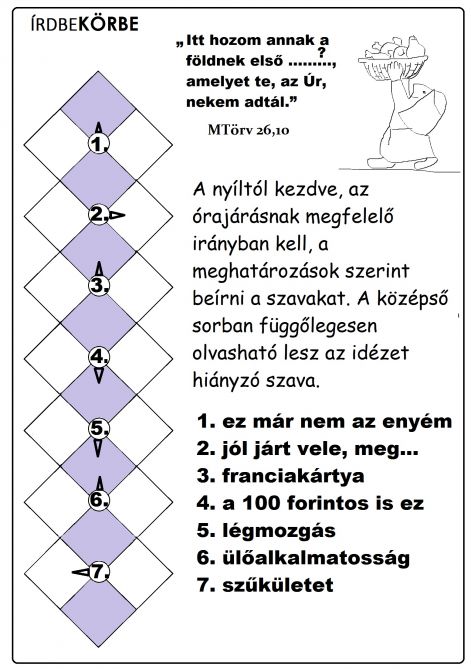 ÍRDBEKÖRBE

„Itt hozom annak a földnek első ........., amelyet te, az Úr, nekem adtál."
?

MTörv 26,10

1.
2.
3.
4.
5.
6.
7.

A nyíltól kezdve, az órajárásnak megfelelő irányban kell, a meghatározások szerint beírni a szavakat. A középső sorban függőlegesen olvasható lesz az idézet hiányzó szava.

1. ez már nem az enyém
2. jól járt vele, meg...
3. franciakártya
4. a 100 forintos is ez
5. légmozgás
6. ülőalkalmatosság
7. szűkületet